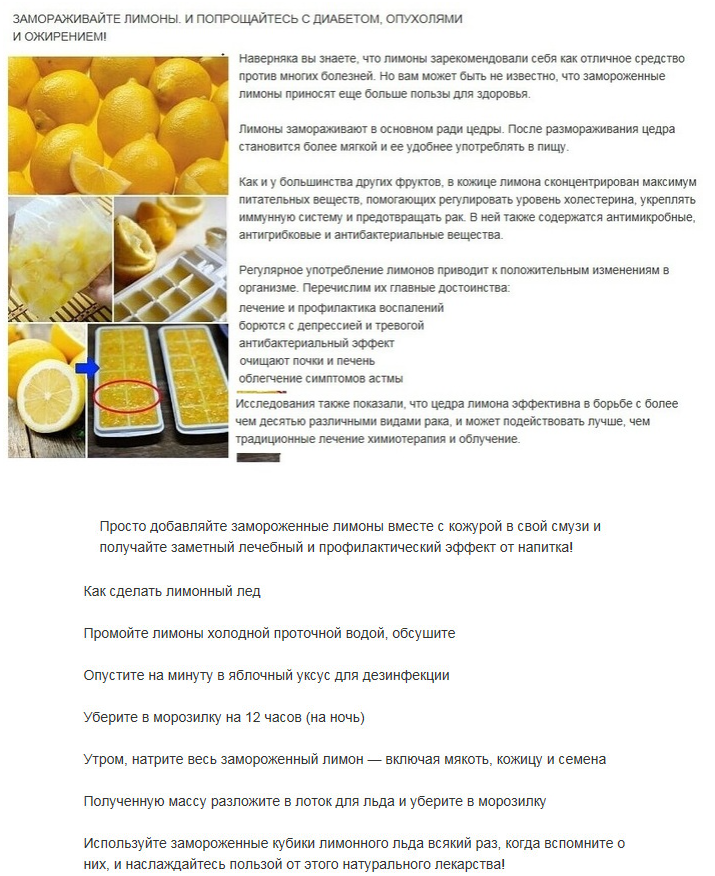 ЗАМОРАЖИВАЙТЕ ЛИМОНЫ. И ПОПРОЩАЙТЕСЬ С ДИАБЕТОМ, ОПУХОЛЯМИ И ОЖИРЕНИЕМ!

Наверняка вы знаете, что лимоны зарекомендовали себя как отличное средство против многих болезней. Но вам может быть не известно, что замороженные лимоны приносят еще больше пользы для здоровья.

Лимоны замораживают в основном ради цедры. После размораживания цедра становится более мягкой и ее удобнее употреблять в пищу.

Как и у большинства других фруктов, в кожице лимона сконцентрирован максимум питательных веществ, помогающих регулировать уровень холестерина, укреплять иммунную систему и предотвращать рак. В ней также содержатся антимикробные, антигрибковые и антибактериальные вещества.

Регулярное употребление лимонов приводит к положительным изменениям в организме. Перечислим их главные достоинства:
лечение и профилактика воспалений
борются с депрессией и тревогой
антибактериальный эффект
очищают почки и печень
облегчение симптомов астмы
Исследования также показали, что цедра лимона эффективна в борьбе с более чем десятью различными видами рака, и может подействовать лучше, чем традиционные лечение химиотерапия и облучение.

Просто добавляйте замороженные лимоны вместе с кожурой в свой смузи и получайте заметный лечебный и профилактический эффект от напитка!

Как сделать лимонный лед

Промойте лимоны холодной проточной водой, обсушите

Опустите на минуту в яблочный уксус для дезинфекции

Уберите в морозилку на 12 часов (на ночь)

Утром, натрите весь замороженный лимон — включая мякоть, кожицу и семена

Полученную массу разложите в лоток для льда и уберите в морозилку

Используйте замороженные кубики лимонного льда всякий раз, когда вспомните о них, и наслаждайтесь пользой от этого натурального лекарства!